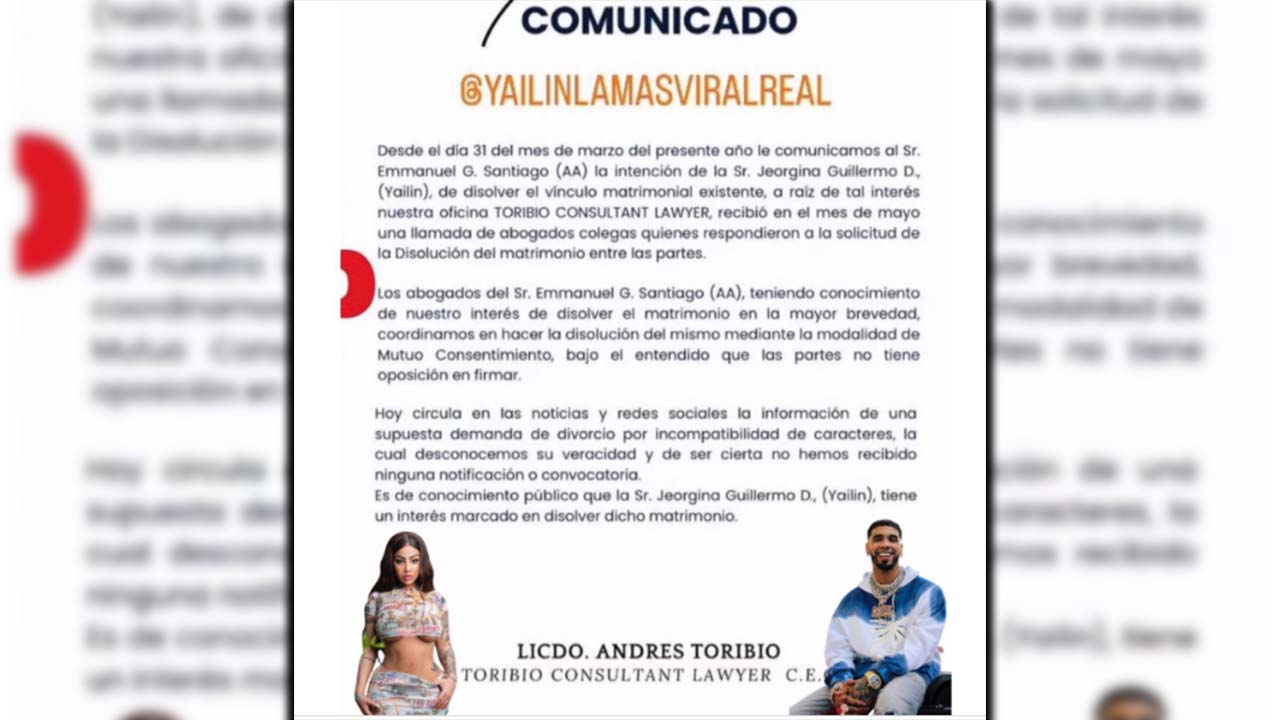 COMUNICADO

@YAILINLAMASVIRALREAL

Desde el día 31 del mes de marzo del presente año le comunicamos al Sr. Emmanuel G. Santiago (AA) la intención de la Sr. Jeorgina Guillermo D., (Yailin), de disolver el vínculo matrimonial existente, a raíz de tal interés nuestra oficina TORIBIO CONSULTANT LAWYER, recibió en el mes de mayo una llamada de abogados colegas quienes respondieron a la solicitud de la Disolución del matrimonio entre las partes.

Los abogados del Sr. Emmanuel G. Santiago (AA), teniendo conocimiento de nuestro interés de disolver el matrimonio en la mayor brevedad, coordinamos en hacer la disolución del mismo mediante la modalidad de Mutuo Consentimiento, bajo el entendido que las partes no tiene oposición en firmar.

Hoy circula en las noticias y redes sociales la información de una supuesta demanda de divorcio por incompatibilidad de caracteres, la cual desconocemos su veracidad y de ser cierta no hemos recibido ninguna notificación o convocatoria.
Es de conocimiento público que la Sr. Jeorgina Guillermo D., (Yailin), tiene un interés marcado en disolver dicho matrimonio.

LICDO. ANDRES TORIBIO
TORIBIO CONSULTANT LAWYER C.E.